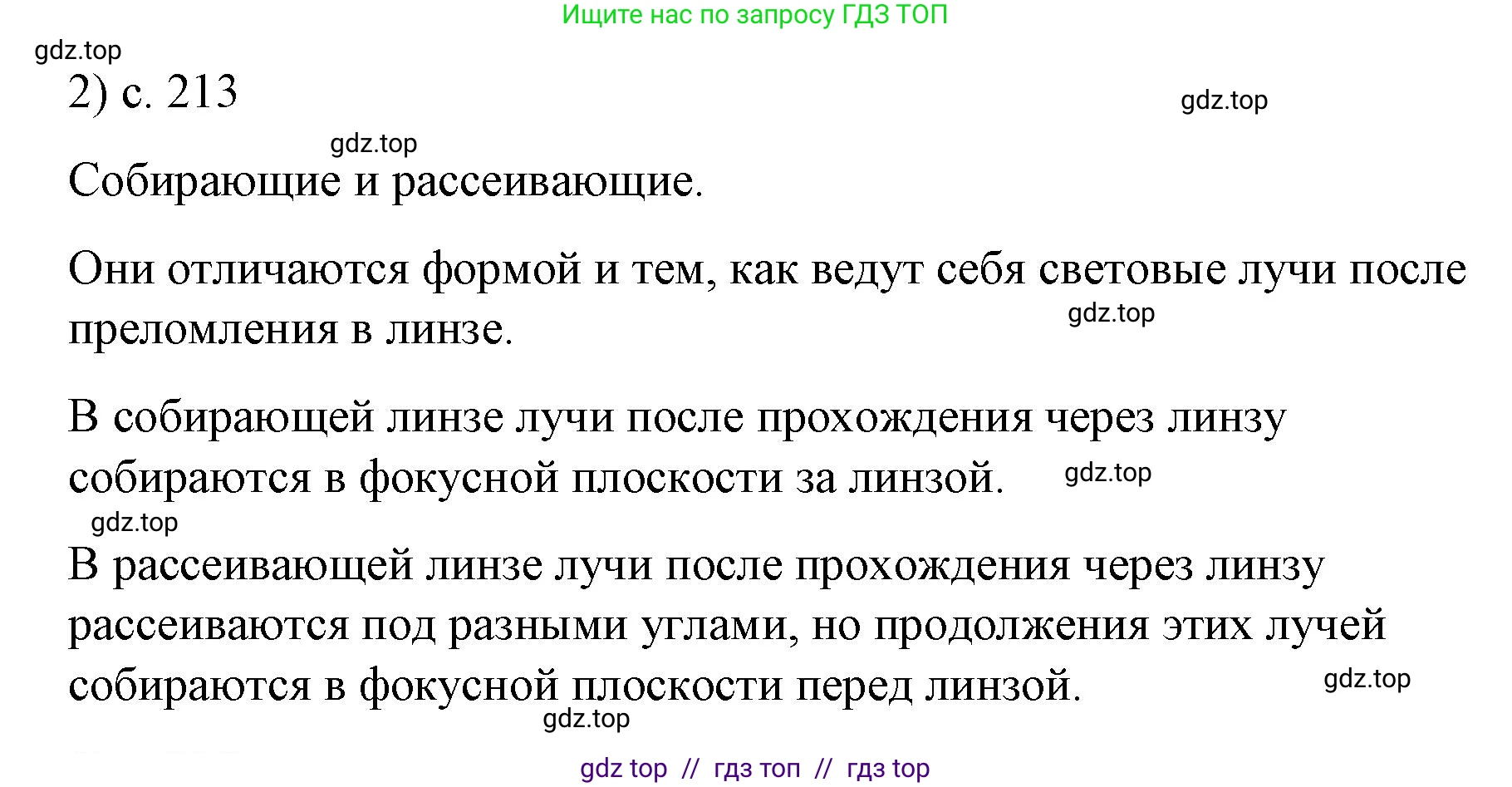 Ищите нас по запросу ГДЗ ТОП

gdz.top

2) с. 213

gdz.top

gdz.top

Собирающие и рассеивающие.

Они отличаются формой и тем, как ведут себя световые лучи после преломления в линзе.

gdz.top

В собирающей линзе лучи после прохождения через линзу собираются в фокусной плоскости за линзой.

gdz.top

gdz.top

В рассеивающей линзе лучи после прохождения через линзу рассеиваются под разными углами, но продолжения этих лучей собираются в фокусной плоскости перед линзой.

gdz.top

gdz.top

gdz top // гдз топ // гдз top